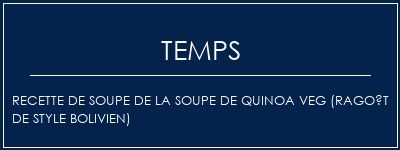 TEMPS

RECETTE DE SOUPE DE LA SOUPE DE QUINOA VEG (RAGO?T DE STYLE BOLIVIEN)